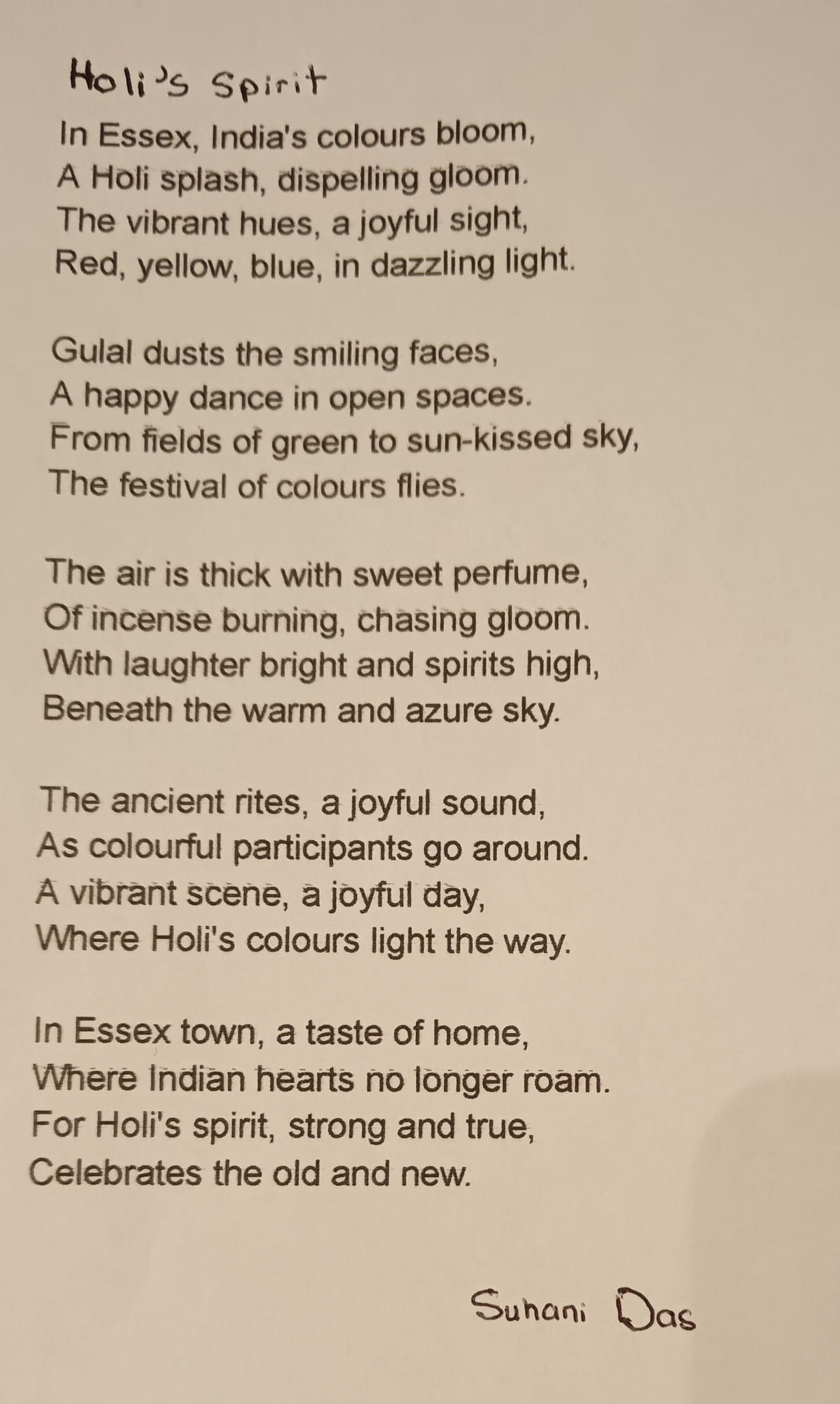 Holi's Spirit

In Essex, India's colours bloom,
A Holi splash, dispelling gloom.
The vibrant hues, a joyful sight,
Red, yellow, blue, in dazzling light.

Gulal dusts the smiling faces,
A happy dance in open spaces.
From fields of green to sun-kissed sky,
The festival of colours flies.

The air is thick with sweet perfume,
Of incense burning, chasing gloom.
With laughter bright and spirits high,
Beneath the warm and azure sky.

The ancient rites, a joyful sound,
As colourful participants go around.
A vibrant scene, a joyful day,
Where Holi's colours light the way.

In Essex town, a taste of home,
Where Indian hearts no longer roam.
For Holi's spirit, strong and true,
Celebrates the old and new.

Suhani Das